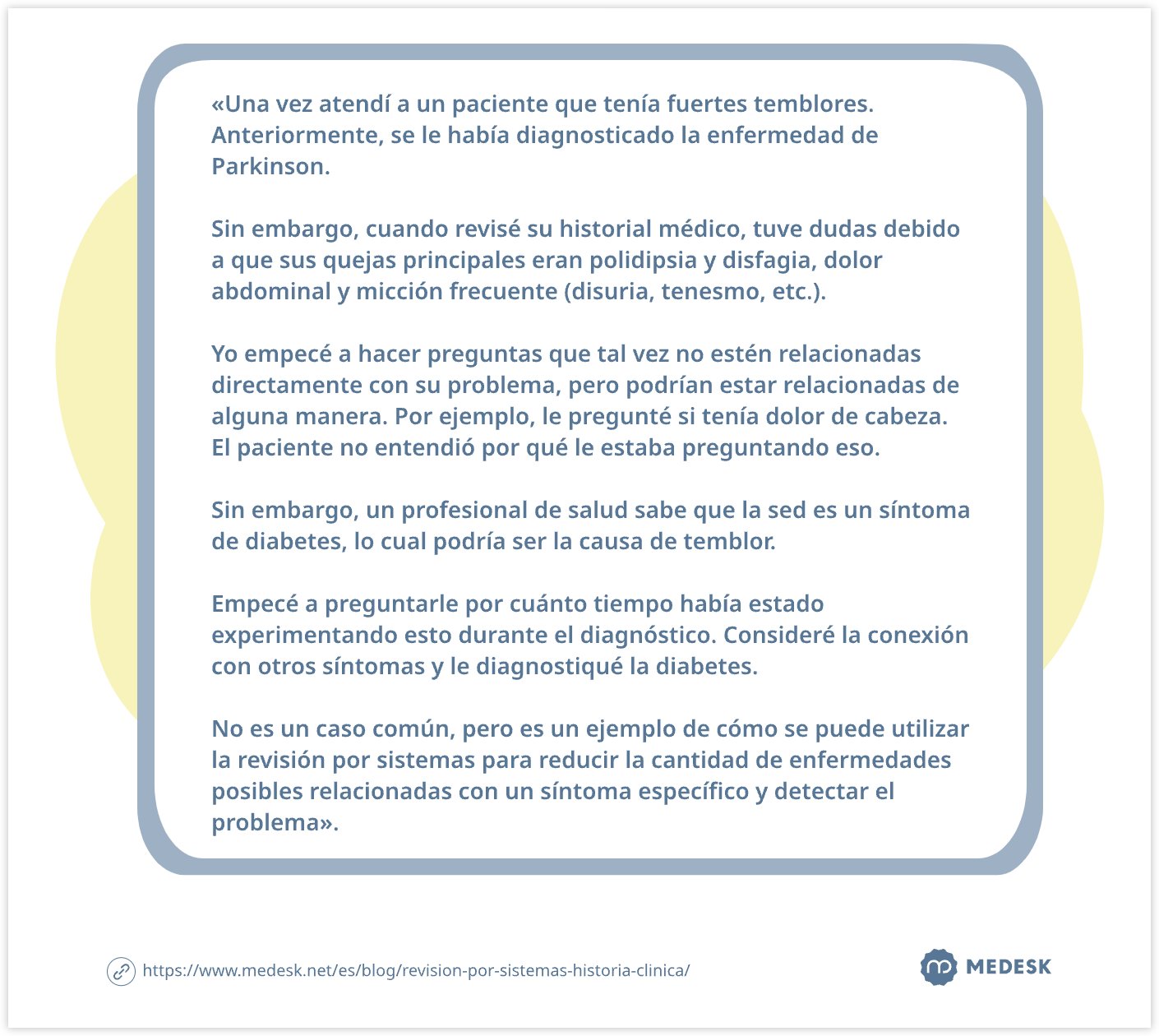 «Una vez atendí a un paciente que tenía fuertes temblores. Anteriormente, se le había diagnosticado la enfermedad de Parkinson.

Sin embargo, cuando revisé su historial médico, tuve dudas debido a que sus quejas principales eran polidipsia y disfagia, dolor abdominal y micción frecuente (disuria, tenesmo, etc.).

Yo empecé a hacer preguntas que tal vez no estén relacionadas directamente con su problema, pero podrían estar relacionadas de alguna manera. Por ejemplo, le pregunté si tenía dolor de cabeza. El paciente no entendió por qué le estaba preguntando eso.

Sin embargo, un profesional de salud sabe que la sed es un síntoma de diabetes, lo cual podría ser la causa de temblor.

Empecé a preguntarle por cuánto tiempo había estado experimentando esto durante el diagnóstico. Consideré la conexión con otros síntomas y le diagnostiqué la diabetes.

No es un caso común, pero es un ejemplo de cómo se puede utilizar la revisión por sistemas para reducir la cantidad de enfermedades posibles relacionadas con un síntoma específico y detectar el problema».

https://www.medesk.net/es/blog/revision-por-sistemas-historia-clinica/

MEDESK